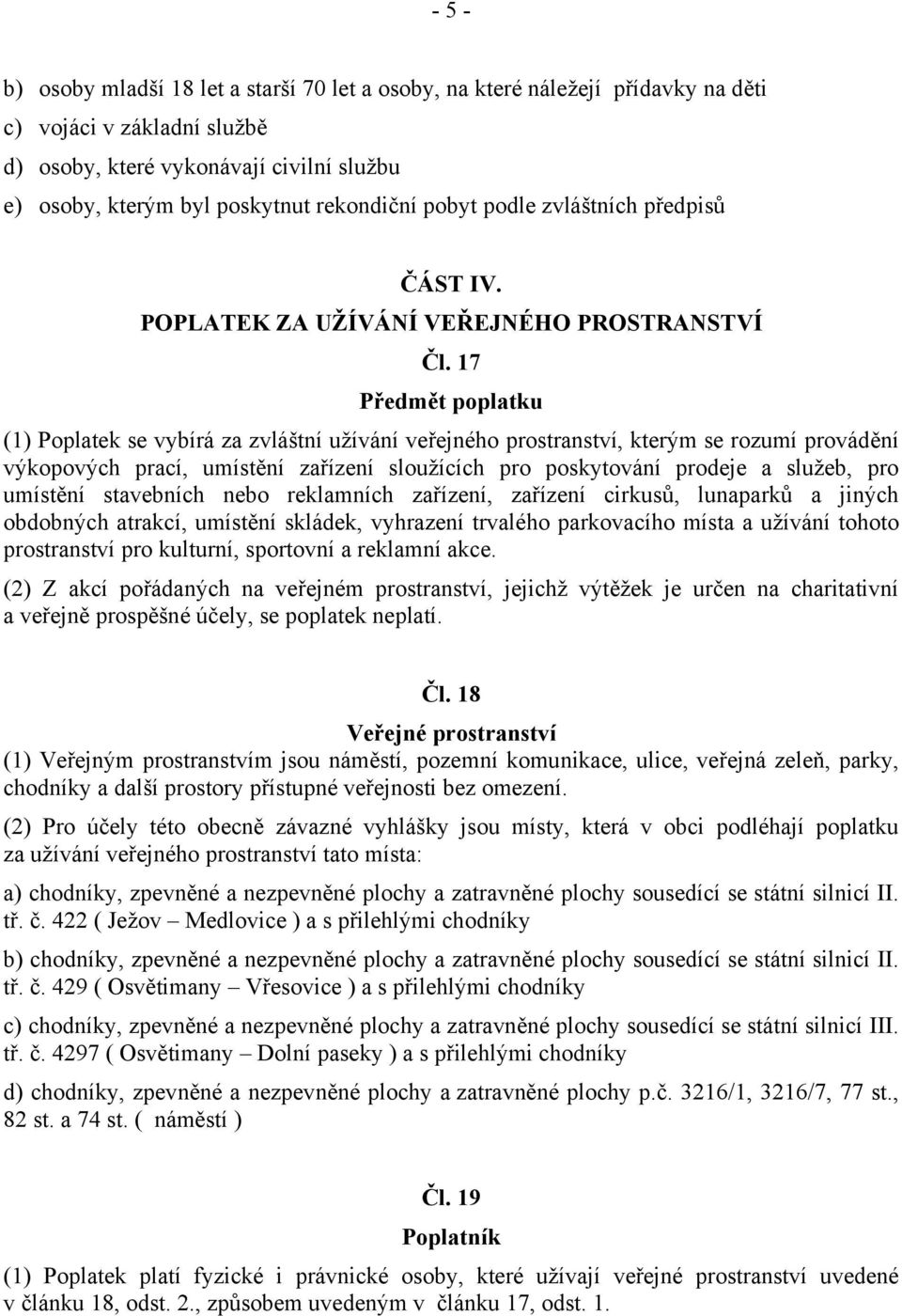 - 5 -

b) osoby mladší 18 let a starší 70 let a osoby, na které náležejí přídavky na děti
c) vojáci v základní službě
d) osoby, které vykonávají civilní službu
e) osoby, kterým byl poskytnut rekondiční pobyt podle zvláštních předpisů

ČÁST IV.
POPLATEK ZA UŽÍVÁNÍ VEŘEJNÉHO PROSTRANSTVÍ
Čl. 17
Předmět poplatku

(1) Poplatek se vybírá za zvláštní užívání veřejného prostranství, kterým se rozumí provádění výkopových prací, umístění zařízení sloužících pro poskytování prodeje a služeb, pro umístění stavebních nebo reklamních zařízení, zařízení cirkusů, lunaparků a jiných obdobných atrakcí, umístění skládek, vyhrazení trvalého parkovacího místa a užívání tohoto prostranství pro kulturní, sportovní a reklamní akce.

(2) Z akcí pořádaných na veřejném prostranství, jejichž výtěžek je určen na charitativní a veřejně prospěšné účely, se poplatek neplatí.

Čl. 18
Veřejné prostranství

(1) Veřejným prostranstvím jsou náměstí, pozemní komunikace, ulice, veřejná zeleň, parky, chodníky a další prostory přístupné veřejnosti bez omezení.

(2) Pro účely této obecně závazné vyhlášky jsou místy, která v obci podléhají poplatku za užívání veřejného prostranství tato místa:

a) chodníky, zpevněné a nezpevněné plochy a zatravněné plochy sousedící se státní silnicí II. tř. č. 422 ( Ježov – Medlovice ) a s přilehlými chodníky

b) chodníky, zpevněné a nezpevněné plochy a zatravněné plochy sousedící se státní silnicí II. tř. č. 429 ( Osvětimany – Vřesovice ) a s přilehlými chodníky

c) chodníky, zpevněné a nezpevněné plochy a zatravněné plochy sousedící se státní silnicí III. tř. č. 4297 ( Osvětimany – Dolní paseky ) a s přilehlými chodníky

d) chodníky, zpevněné a nezpevněné plochy a zatravněné plochy p.č. 3216/1, 3216/7, 77 st., 82 st. a 74 st. ( náměstí )

Čl. 19
Poplatník

(1) Poplatek platí fyzické i právnické osoby, které užívají veřejné prostranství uvedené v článku 18, odst. 2., způsobem uvedeným v článku 17, odst. 1.